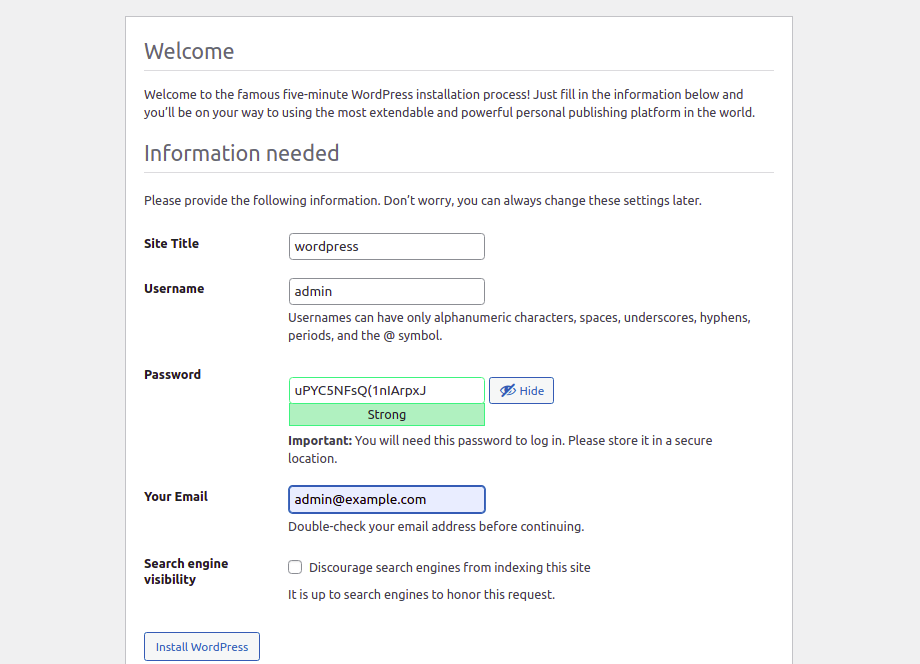 Welcome

Welcome to the famous five-minute WordPress installation process! Just fill in the information below and you'll be on your way to using the most extendable and powerful personal publishing platform in the world.

Information needed

Please provide the following information. Don't worry, you can always change these settings later.

Site Title
wordpress

Username
admin
Usernames can have only alphanumeric characters, spaces, underscores, hyphens, periods, and the @ symbol.

Password
uPYC5NFsQ(1nIArpxJ
Hide
Strong
Important: You will need this password to log in. Please store it in a secure location.

Your Email
admin@example.com
Double-check your email address before continuing.

Search engine visibility
Discourage search engines from indexing this site
It is up to search engines to honor this request.

Install WordPress